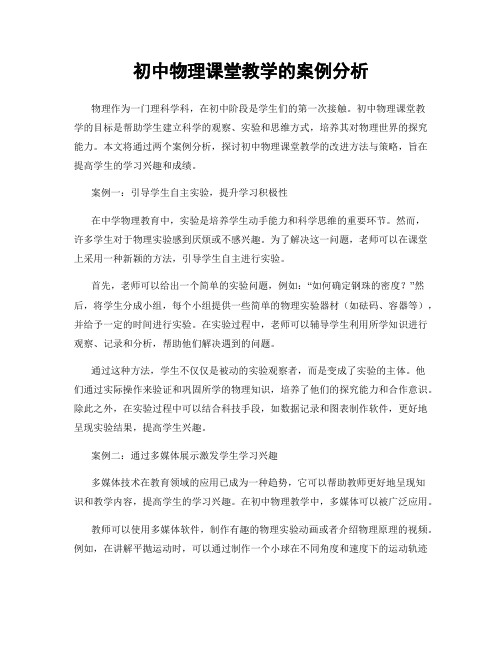 初中物理课堂教学的案例分析

物理作为一门理科学科，在初中阶段是学生们的第一次接触。初中物理课堂教学的目标是帮助学生建立科学的观察、实验和思维方式，培养其对物理世界的探究能力。本文将通过两个案例分析，探讨初中物理课堂教学的改进方法与策略，旨在提高学生的学习兴趣和成绩。

案例一：引导学生自主实验，提升学习积极性

在中学物理教育中，实验是培养学生动手能力和科学思维的重要环节。然而，许多学生对于物理实验感到厌烦或不感兴趣。为了解决这一问题，老师可以在课堂上采用一种新颖的方法，引导学生自主进行实验。

首先，老师可以给出一个简单的实验问题，例如：“如何确定钢珠的密度？”然后，将学生分成小组，每个小组提供一些简单的物理实验器材（如砝码、容器等），并给予一定的时间进行实验。在实验过程中，老师可以辅导学生利用所学知识进行观察、记录和分析，帮助他们解决遇到的问题。

通过这种方法，学生不仅仅是被动的实验观察者，而是变成了实验的主体。他们通过实际操作来验证和巩固所学的物理知识，培养了他们的探究能力和合作意识。除此之外，在实验过程中可以结合科技手段，如数据记录和图表制作软件，更好地呈现实验结果，提高学生兴趣。

案例二：通过多媒体展示激发学生学习兴趣

多媒体技术在教育领域的应用已成为一种趋势，它可以帮助教师更好地呈现知识和教学内容，提高学生的学习兴趣。在初中物理教学中，多媒体可以被广泛应用。

教师可以使用多媒体软件，制作有趣的物理实验动画或者介绍物理原理的视频。例如，在讲解平抛运动时，可以通过制作一个小球在不同角度和速度下的运动轨迹